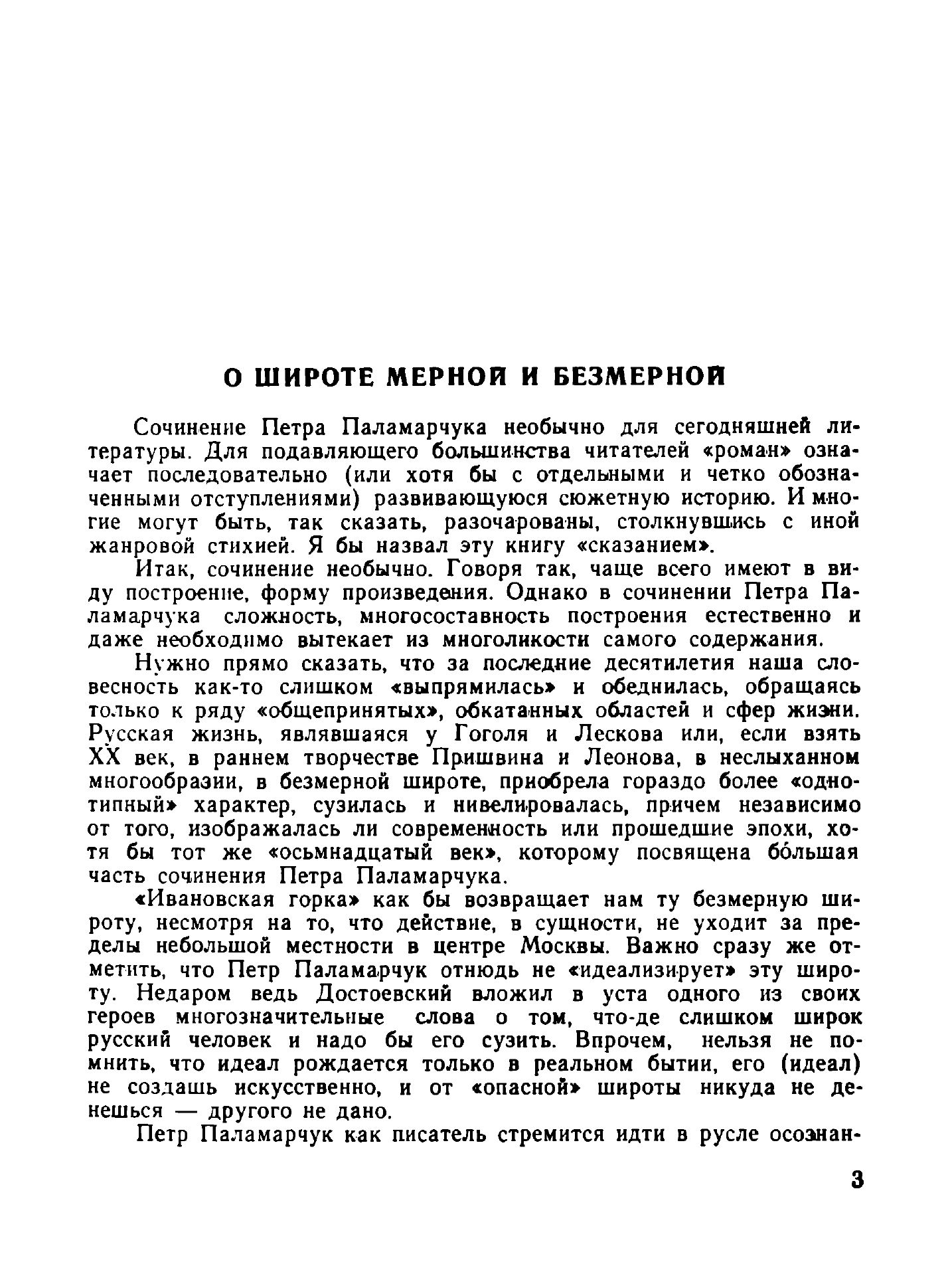 О ШИРОТЕ МЕРНОЙ И БЕЗМЕРНОЙ

Сочинение Петра Паламарчука необычно для сегодняшней литературы. Для подавляющего большинства читателей «роман» означает последовательно (или хотя бы с отдельными и четко обозначенными отступлениями) развивающуюся сюжетную историю. И многие могут быть, так сказать, разочарованы, столкнувшись с иной жанровой стихией. Я бы назвал эту книгу «сказанием».

Итак, сочинение необычно. Говоря так, чаще всего имеют в виду построение, форму произведения. Однако в сочинении Петра Паламарчука сложность, многосоставность построения естественно и даже необходимо вытекает из многоликости самого содержания.

Нужно прямо сказать, что за последние десятилетия наша словесность как-то слишком «выпрямилась» и обеднилась, обращаясь только к ряду «общепринятых», обкатанных областей и сфер жизни. Русская жизнь, являвшаяся у Гоголя и Лескова или, если взять XX век, в раннем творчестве Пришвина и Леонова, в неслыханном многообразии, в безмерной широте, приобрела гораздо более «однотипный» характер, сузилась и нивелировалась, причем независимо от того, изображалась ли современность или прошедшие эпохи, хотя бы тот же «осьмнадцатый век», которому посвящена бо́льшая часть сочинения Петра Паламарчука.

«Ивановская горка» как бы возвращает нам ту безмерную широту, несмотря на то, что действие, в сущности, не уходит за пределы небольшой местности в центре Москвы. Важно сразу же отметить, что Петр Паламарчук отнюдь не «идеализирует» эту широту. Недаром ведь Достоевский вложил в уста одного из своих героев многозначительные слова о том, что-де слишком широк русский человек и надо бы его сузить. Впрочем, нельзя не помнить, что идеал рождается только в реальном бытии, его (идеал) не создашь искусственно, и от «опасной» широты никуда не денешься — другого не дано.

Петр Паламарчук как писатель стремится идти в русле осознан-

3